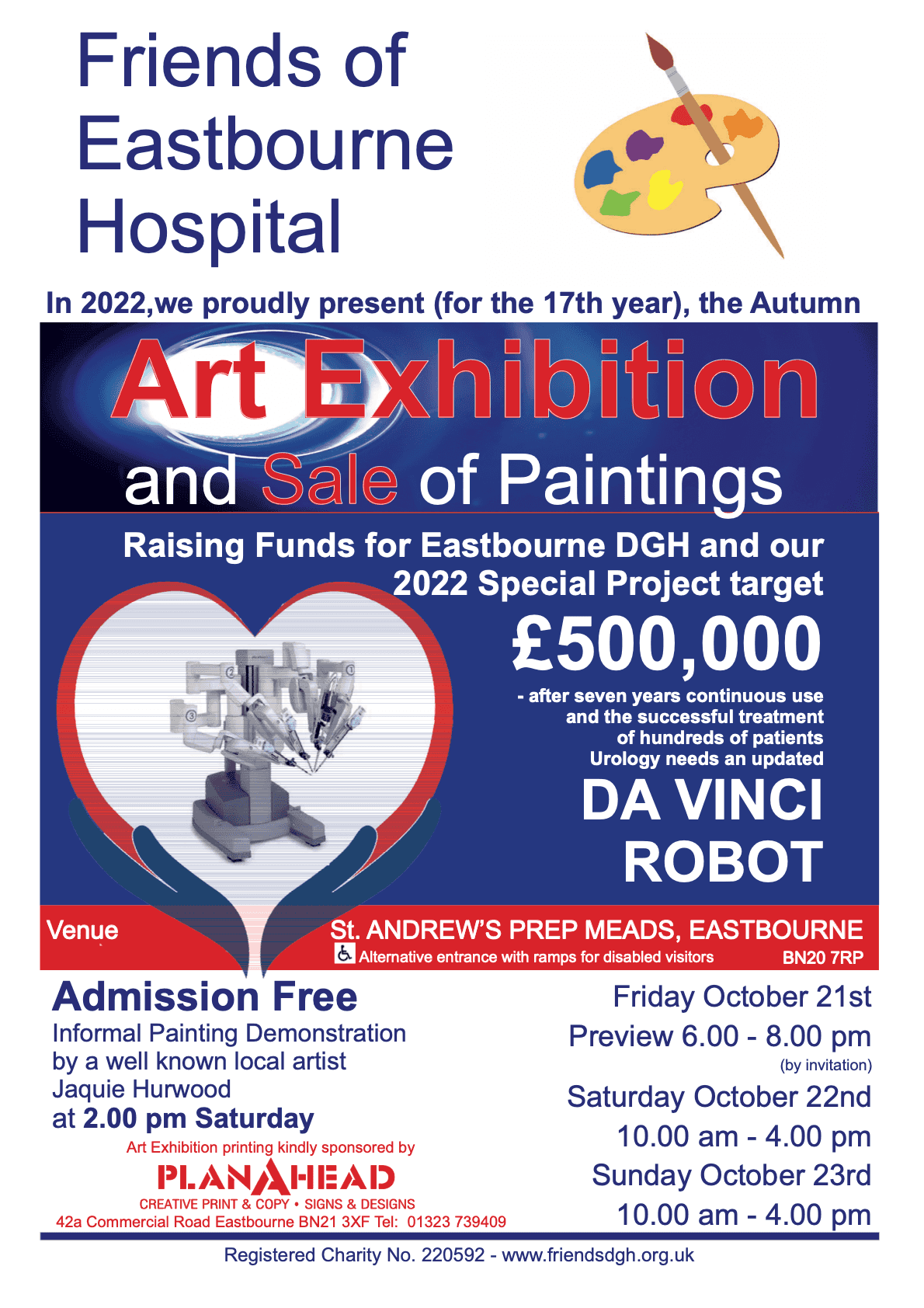 Friends of Eastbourne Hospital

In 2022,we proudly present (for the 17th year), the Autumn

Art Exhibition and Sale of Paintings

Raising Funds for Eastbourne DGH and our 2022 Special Project target

£500,000

- after seven years continuous use and the successful treatment of hundreds of patients Urology needs an updated

DA VINCI ROBOT

Venue

St. ANDREW'S PREP MEADS, EASTBOURNE

Alternative entrance with ramps for disabled visitors BN20 7RP

Admission Free

Informal Painting Demonstration by a well known local artist Jaquie Hurwood at 2.00 pm Saturday

Art Exhibition printing kindly sponsored by

PLANAHEAD

CREATIVE PRINT & COPY • SIGNS & DESIGNS

42a Commercial Road Eastbourne BN21 3XF Tel: 01323 739409

Friday October 21st

Preview 6.00 - 8.00 pm

(by invitation)

Saturday October 22nd

10.00 am - 4.00 pm

Sunday October 23rd

10.00 am - 4.00 pm

Registered Charity No. 220592 - www.friendsdgh.org.uk